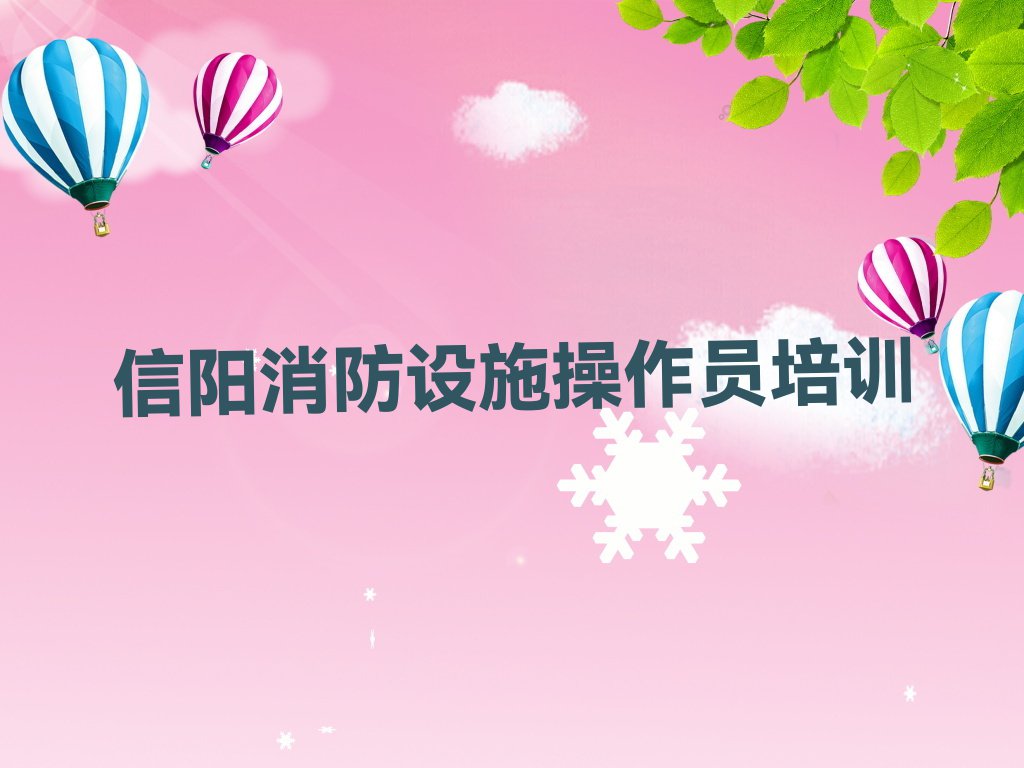 信阳消防设施操作员培训